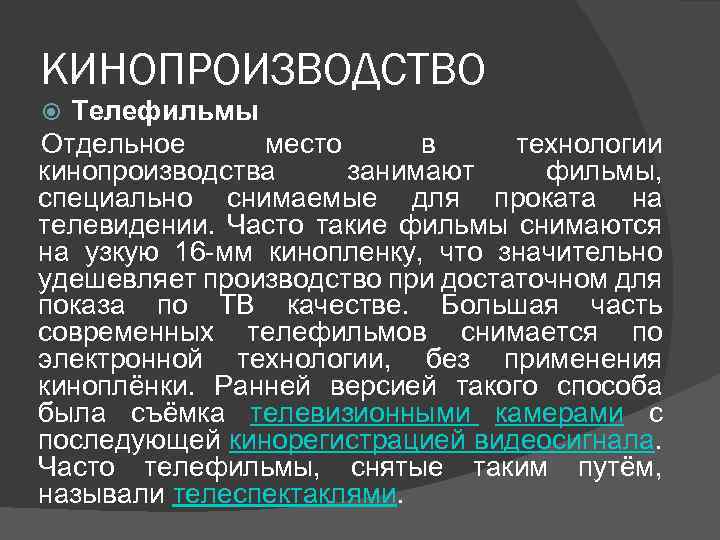 КИНОПРОИЗВОДСТВО

Телефильмы

Отдельное место в технологии кинопроизводства занимают фильмы, специально снимаемые для проката на телевидении. Часто такие фильмы снимаются на узкую 16-мм кинопленку, что значительно удешевляет производство при достаточном для показа по ТВ качестве. Большая часть современных телефильмов снимается по электронной технологии, без применения киноплёнки. Ранней версией такого способа была съёмка телевизионными камерами с последующей кинорегистрацией видеосигнала. Часто телефильмы, снятые таким путём, называли телеспектаклями.